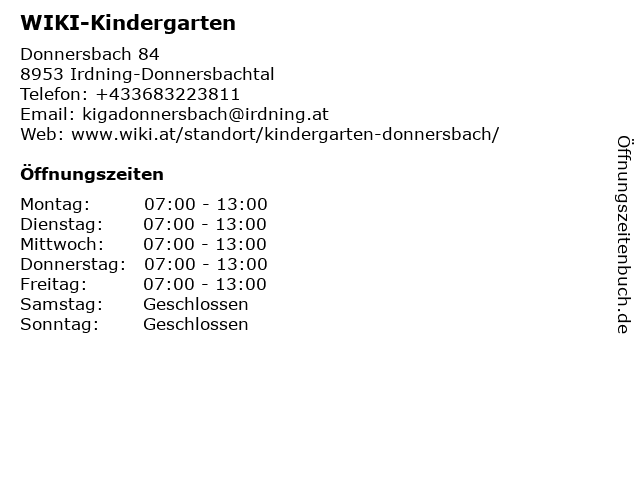 WIKI-Kindergarten

Donnersbach 84
8953 Irdning-Donnersbachtal
Telefon: +433683223811
Email: kigadonnersbach@irdning.at
Web: www.wiki.at/standort/kindergarten-donnersbach/

Öffnungszeiten

Montag: 07:00 - 13:00
Dienstag: 07:00 - 13:00
Mittwoch: 07:00 - 13:00
Donnerstag: 07:00 - 13:00
Freitag: 07:00 - 13:00
Samstag: Geschlossen
Sonntag: Geschlossen

Öffnungszeitenbuch.de